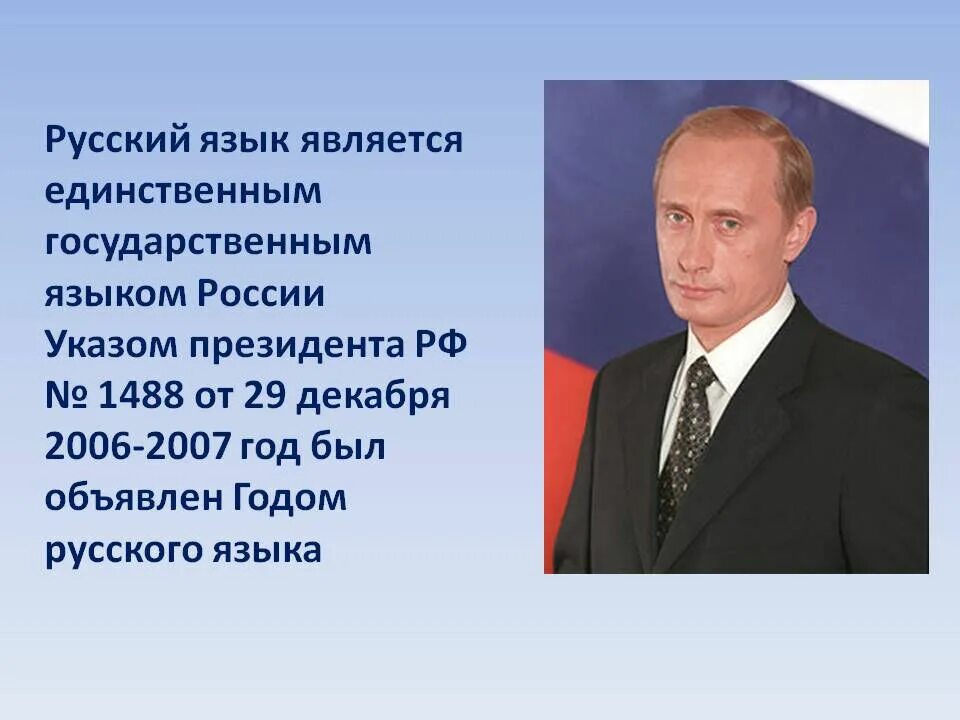 Русский язык является единственным государственным языком России Указом президента РФ № 1488 от 29 декабря 2006-2007 год был объявлен Годом русского языка